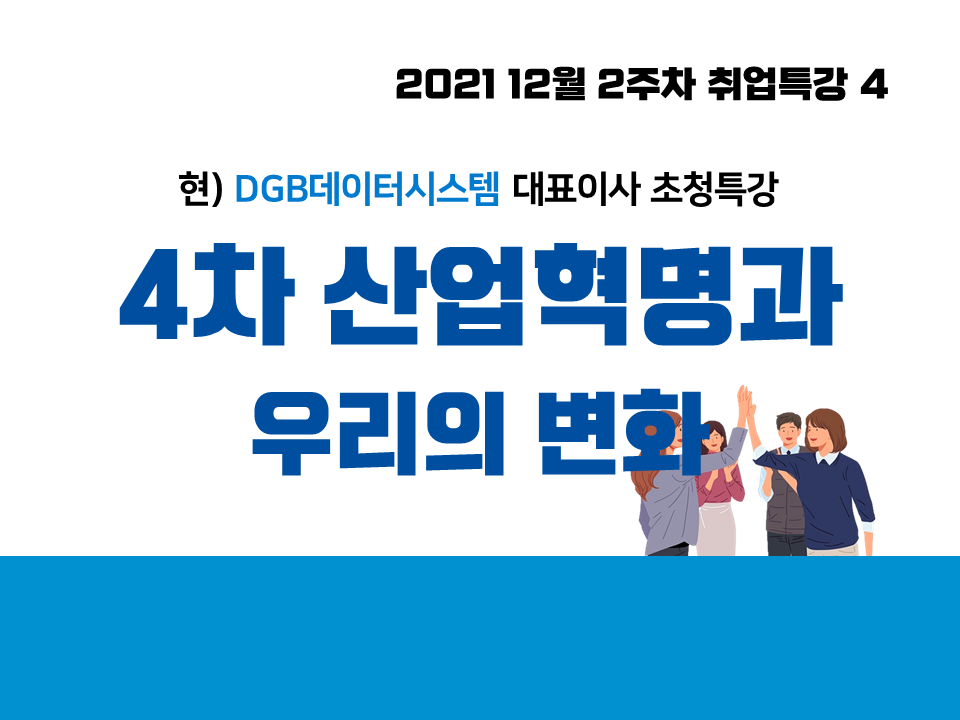 2021 12월 2주차 취업특강 4

현) DGB데이터시스템 대표이사 초청특강

4차 산업혁명과 우리의 변화